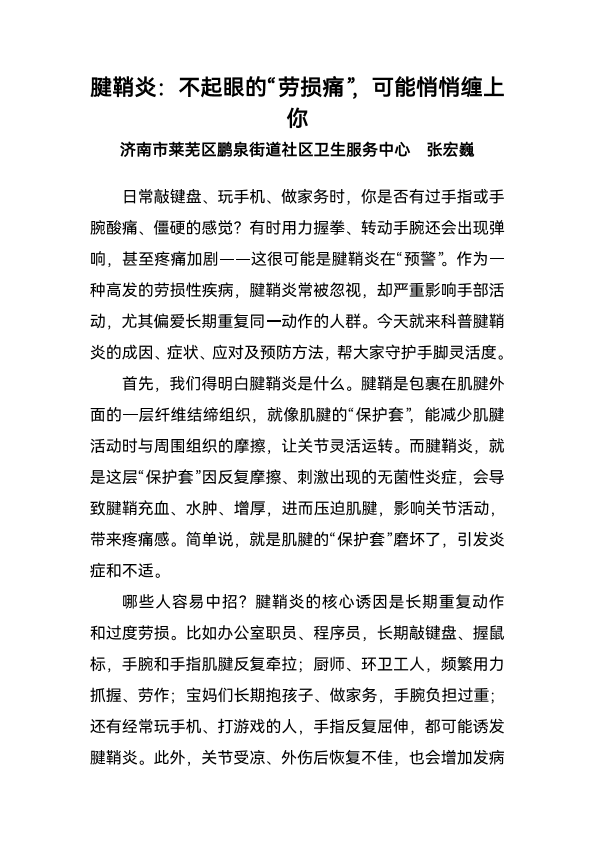 腱鞘炎：不起眼的“劳损痛”，可能悄悄缠上你

济南市莱芜区鹏泉街道社区卫生服务中心　张宏巍

日常敲键盘、玩手机、做家务时，你是否有过手指或手腕酸痛、僵硬的感觉？有时用力握拳、转动手腕还会出现弹响，甚至疼痛加剧——这很可能是腱鞘炎在“预警”。作为一种高发的劳损性疾病，腱鞘炎常被忽视，却严重影响手部活动，尤其偏爱长期重复同一动作的人群。今天就来科普腱鞘炎的成因、症状、应对及预防方法，帮大家守护手脚灵活度。

首先，我们得明白腱鞘炎是什么。腱鞘是包裹在肌腱外面的一层纤维结缔组织，就像肌腱的“保护套”，能减少肌腱活动时与周围组织的摩擦，让关节灵活运转。而腱鞘炎，就是这层“保护套”因反复摩擦、刺激出现的无菌性炎症，会导致腱鞘充血、水肿、增厚，进而压迫肌腱，影响关节活动，带来疼痛感。简单说，就是肌腱的“保护套”磨坏了，引发炎症和不适。

哪些人容易中招？腱鞘炎的核心诱因是长期重复动作和过度劳损。比如办公室职员、程序员，长期敲键盘、握鼠标，手腕和手指肌腱反复牵拉；厨师、环卫工人，频繁用力抓握、劳作；宝妈们长期抱孩子、做家务，手腕负担过重；还有经常玩手机、打游戏的人，手指反复屈伸，都可能诱发腱鞘炎。此外，关节受凉、外伤后恢复不佳，也会增加发病